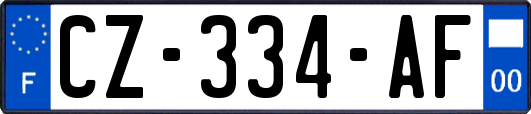 F
CZ-334-AF
00